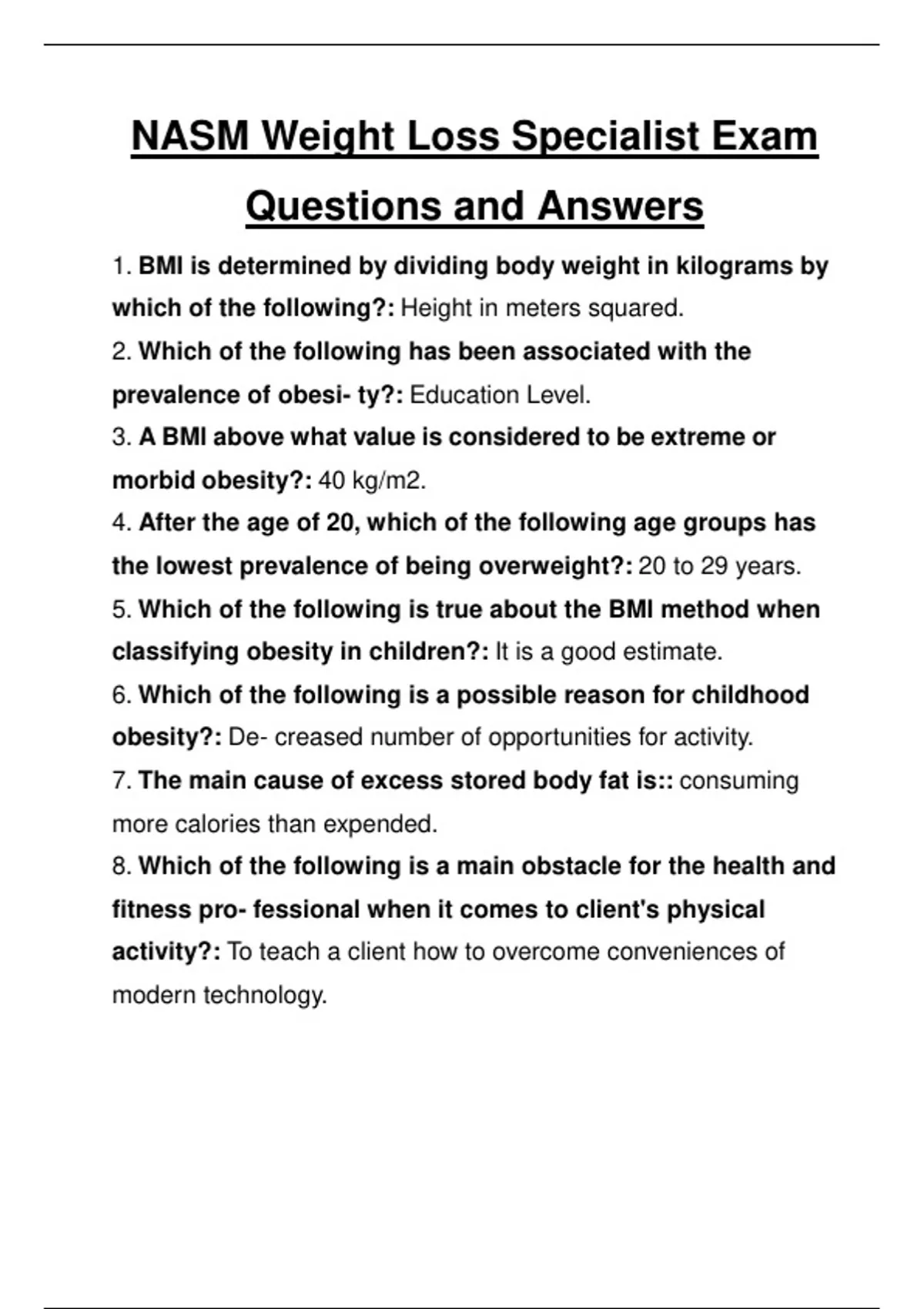 NASM Weight Loss Specialist Exam Questions and Answers

1. BMI is determined by dividing body weight in kilograms by which of the following?: Height in meters squared.
2. Which of the following has been associated with the prevalence of obesi- ty?: Education Level.
3. A BMI above what value is considered to be extreme or morbid obesity?: 40 kg/m2.
4. After the age of 20, which of the following age groups has the lowest prevalence of being overweight?: 20 to 29 years.
5. Which of the following is true about the BMI method when classifying obesity in children?: It is a good estimate.
6. Which of the following is a possible reason for childhood obesity?: De- creased number of opportunities for activity.
7. The main cause of excess stored body fat is:: consuming more calories than expended.
8. Which of the following is a main obstacle for the health and fitness pro- fessional when it comes to client's physical activity?: To teach a client how to overcome conveniences of modern technology.